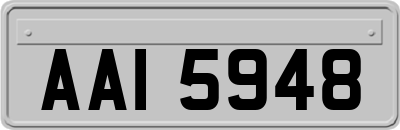 AAI 5948